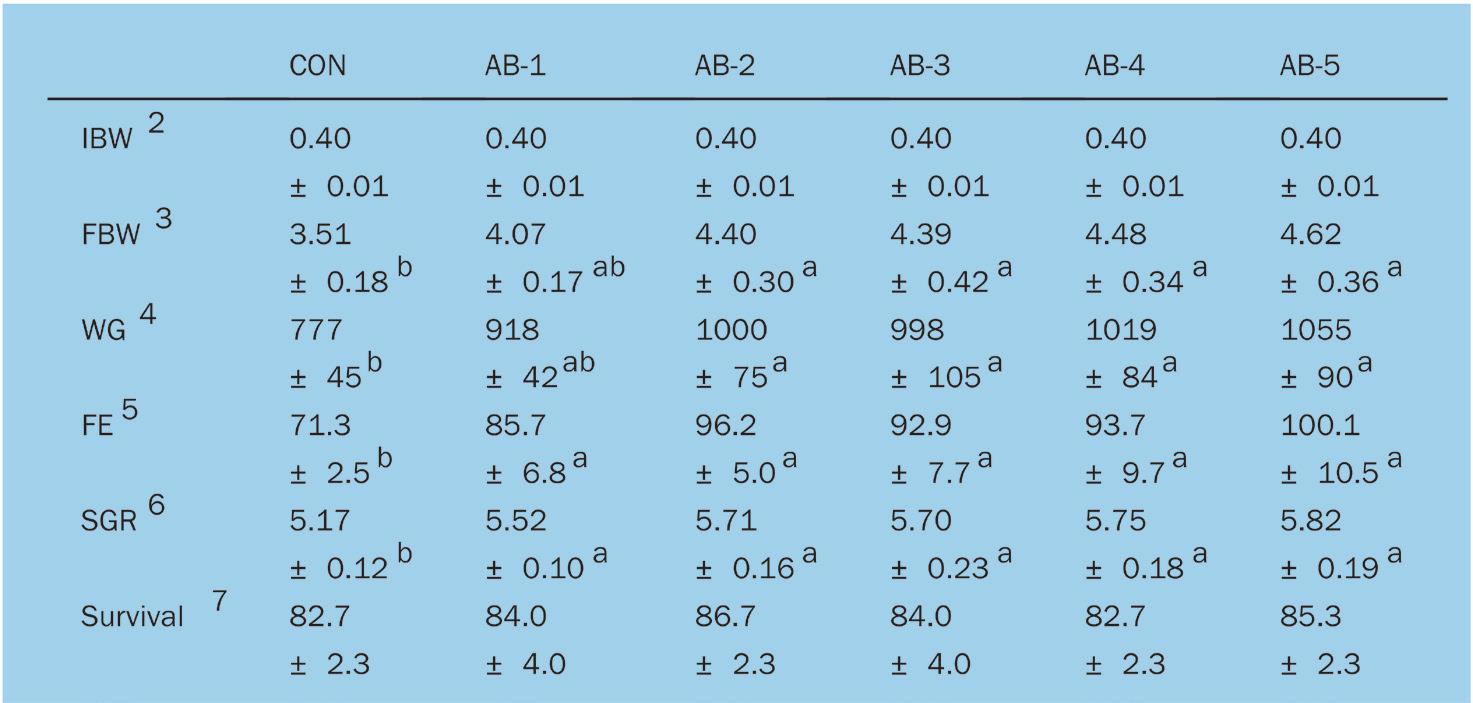 |  | CON | AB-1 | AB-2 | AB-3 | AB-4 | AB-5 |
|---|---|---|---|---|---|---|
| IBW $^{2}$ | 0.40 ± 0.01 | 0.40 ± 0.01 | 0.40 ± 0.01 | 0.40 ± 0.01 | 0.40 ± 0.01 | 0.40 ± 0.01 |
| FBW $^{3}$ | 3.51 ± 0.18 $^{b}$ | 4.07 ± 0.17 $^{ab}$ | 4.40 ± 0.30 $^{a}$ | 4.39 ± 0.42 $^{a}$ | 4.48 ± 0.34 $^{a}$ | 4.62 ± 0.36 $^{a}$ |
| WG $^{4}$ | 777 ± 45 $^{b}$ | 918 ± 42 $^{ab}$ | 1000 ± 75 $^{a}$ | 998 ± 105 $^{a}$ | 1019 ± 84 $^{a}$ | 1055 ± 90 $^{a}$ |
| FE $^{5}$ | 71.3 ± 2.5 $^{b}$ | 85.7 ± 6.8 $^{a}$ | 96.2 ± 5.0 $^{a}$ | 92.9 ± 7.7 $^{a}$ | 93.7 ± 9.7 $^{a}$ | 100.1 ± 10.5 $^{a}$ |
| SGR $^{6}$ | 5.17 ± 0.12 $^{b}$ | 5.52 ± 0.10 $^{a}$ | 5.71 ± 0.16 $^{a}$ | 5.70 ± 0.23 $^{a}$ | 5.75 ± 0.18 $^{a}$ | 5.82 ± 0.19 $^{a}$ |
| Survival $^{7}$ | 82.7 ± 2.3 | 84.0 ± 4.0 | 86.7 ± 2.3 | 84.0 ± 4.0 | 82.7 ± 2.3 | 85.3 ± 2.3 |